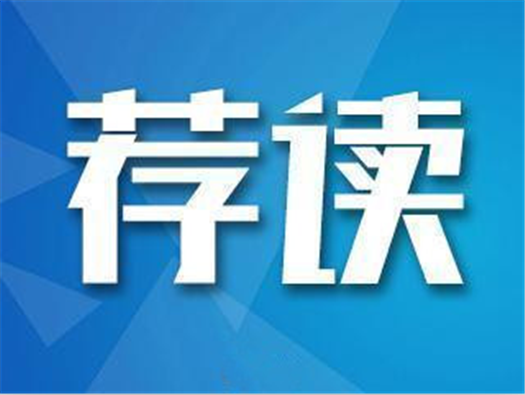 荐读